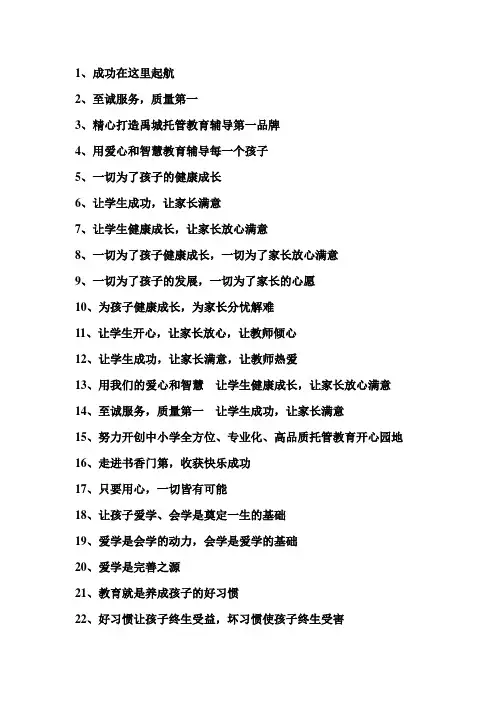 1、成功在这里起航

2、至诚服务，质量第一

3、精心打造禹城托管教育辅导第一品牌

4、用爱心和智慧教育辅导每一个孩子

5、一切为了孩子的健康成长

6、让学生成功，让家长满意

7、让学生健康成长，让家长放心满意

8、一切为了孩子健康成长，一切为了家长放心满意

9、一切为了孩子的发展，一切为了家长的心愿

10、为孩子健康成长，为家长分忧解难

11、让学生开心，让家长放心，让教师倾心

12、让学生成功，让家长满意，让教师热爱

13、用我们的爱心和智慧 让学生健康成长，让家长放心满意

14、至诚服务，质量第一 让学生成功，让家长满意

15、努力开创中小学全方位、专业化、高品质托管教育开心园地

16、走进书香门第，收获快乐成功

17、只要用心，一切皆有可能

18、让孩子爱学、会学是奠定一生的基础

19、爱学是会学的动力，会学是爱学的基础

20、爱学是完善之源

21、教育就是养成孩子的好习惯

22、好习惯让孩子终生受益，坏习惯使孩子终生受害